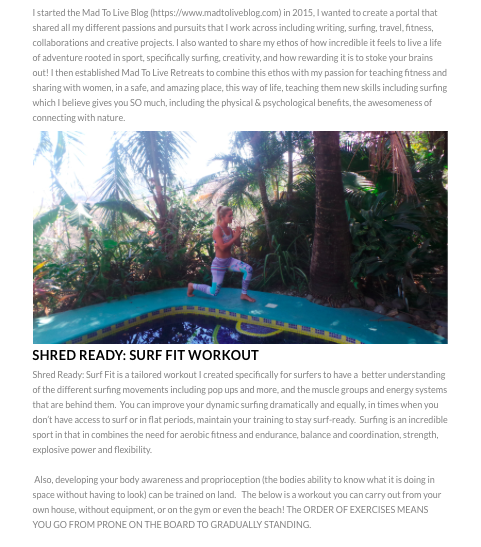 I started the Mad To Live Blog (https://www.madtoliveblog.com) in 2015, I wanted to create a portal that shared all my different passions and pursuits that I work across including writing, surfing, travel, fitness, collaborations and creative projects. I also wanted to share my ethos of how incredible it feels to live a life of adventure rooted in sport, specifically surfing, creativity, and how rewarding it is to stoke your brains out! I then established Mad To Live Retreats to combine this ethos with my passion for teaching fitness and sharing with women, in a safe, and amazing place, this way of life, teaching them new skills including surfing which I believe gives you SO much, including the physical & psychological benefits, the awesomeness of connecting with nature.

SHRED READY: SURF FIT WORKOUT

Shred Ready: Surf Fit is a tailored workout I created specifically for surfers to have a better understanding of the different surfing movements including pop ups and more, and the muscle groups and energy systems that are behind them. You can improve your dynamic surfing dramatically and equally, in times when you don't have access to surf or in flat periods, maintain your training to stay surf-ready. Surfing is an incredible sport in that in combines the need for aerobic fitness and endurance, balance and coordination, strength, explosive power and flexibility.

Also, developing your body awareness and proprioception (the bodies ability to know what it is doing in space without having to look) can be trained on land. The below is a workout you can carry out from your own house, without equipment, or on the gym or even the beach! The ORDER OF EXERCISES MEANS YOU GO FROM PRONE ON THE BOARD TO GRADUALLY STANDING.